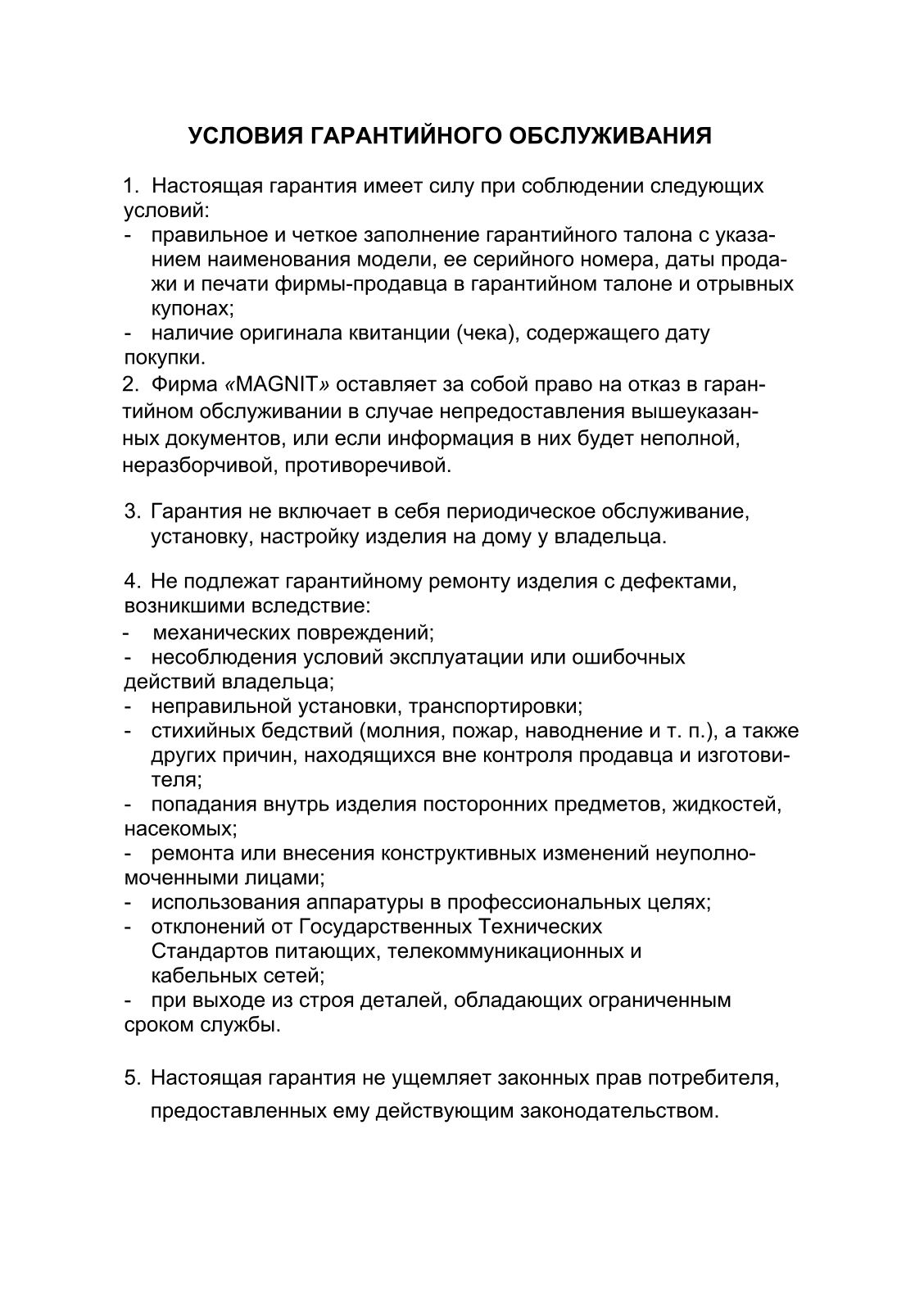 УСЛОВИЯ ГАРАНТИЙНОГО ОБСЛУЖИВАНИЯ

1. Настоящая гарантия имеет силу при соблюдении следующих условий:
- правильное и четкое заполнение гарантийного талона с указанием наименования модели, ее серийного номера, даты продажи и печати фирмы-продавца в гарантийном талоне и отрывных купонах;
- наличие оригинала квитанции (чека), содержащего дату покупки.
2. Фирма «MAGNIT» оставляет за собой право на отказ в гарантийном обслуживании в случае непредоставления вышеуказанных документов, или если информация в них будет неполной, неразборчивой, противоречивой.

3. Гарантия не включает в себя периодическое обслуживание, установку, настройку изделия на дому у владельца.

4. Не подлежат гарантийному ремонту изделия с дефектами, возникшими вследствие:
- механических повреждений;
- несоблюдения условий эксплуатации или ошибочных действий владельца;
- неправильной установки, транспортировки;
- стихийных бедствий (молния, пожар, наводнение и т. п.), а также других причин, находящихся вне контроля продавца и изготовителя;
- попадания внутрь изделия посторонних предметов, жидкостей, насекомых;
- ремонта или внесения конструктивных изменений неуполномоченными лицами;
- использования аппаратуры в профессиональных целях;
- отклонений от Государственных Технических Стандартов питающих, телекоммуникационных и кабельных сетей;
- при выходе из строя деталей, обладающих ограниченным сроком службы.

5. Настоящая гарантия не ущемляет законных прав потребителя, предоставленных ему действующим законодательством.